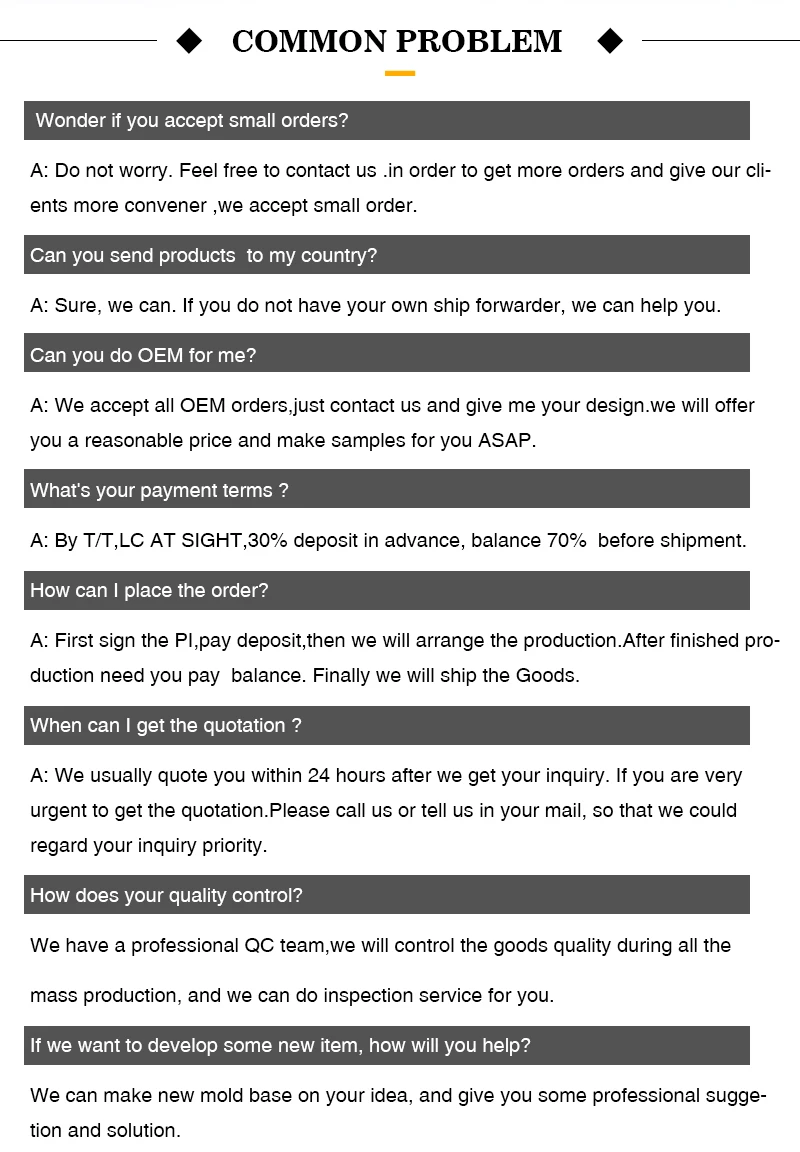 COMMON PROBLEM

Wonder if you accept small orders?

A: Do not worry. Feel free to contact us .in order to get more orders and give our clients more convener ,we accept small order.

Can you send products to my country?

A: Sure, we can. If you do not have your own ship forwarder, we can help you.

Can you do OEM for me?

A: We accept all OEM orders,just contact us and give me your design.we will offer you a reasonable price and make samples for you ASAP.

What's your payment terms ?

A: By T/T,LC AT SIGHT,30% deposit in advance, balance 70% before shipment.

How can I place the order?

A: First sign the PI,pay deposit,then we will arrange the production.After finished production need you pay balance. Finally we will ship the Goods.

When can I get the quotation ?

A: We usually quote you within 24 hours after we get your inquiry. If you are very urgent to get the quotation.Please call us or tell us in your mail, so that we could regard your inquiry priority.

How does your quality control?

We have a professional QC team,we will control the goods quality during all the

mass production, and we can do inspection service for you.

If we want to develop some new item, how will you help?

We can make new mold base on your idea, and give you some professional suggetion and solution.